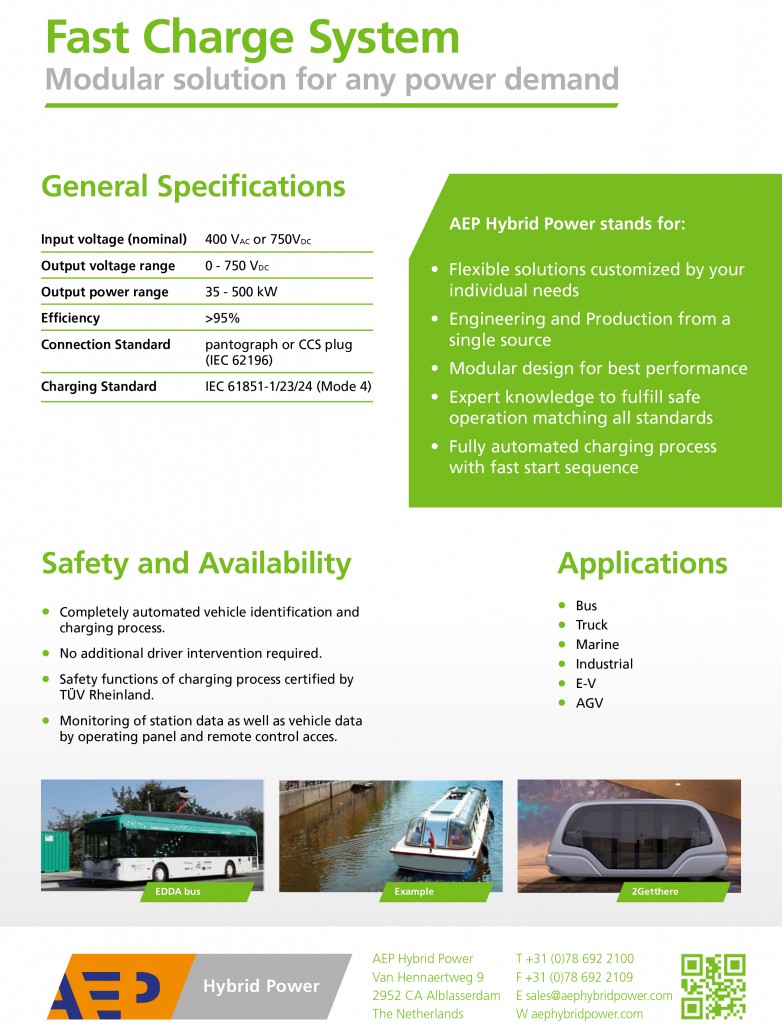 Fast Charge System
Modular solution for any power demand

General Specifications

| Input voltage (nominal) | 400 $V_{AC}$ or 750$V_{DC}$ |
|---|---|
| Output voltage range | 0 - 750 $V_{DC}$ |
| Output power range | 35 - 500 kW |
| Efficiency | >95% |
| Connection Standard | pantograph or CCS plug (IEC 62196) |
| Charging Standard | IEC 61851-1/23/24 (Mode 4) |

AEP Hybrid Power stands for:

• Flexible solutions customized by your individual needs
• Engineering and Production from a single source
• Modular design for best performance
• Expert knowledge to fulfill safe operation matching all standards
• Fully automated charging process with fast start sequence

Safety and Availability

• Completely automated vehicle identification and charging process.
• No additional driver intervention required.
• Safety functions of charging process certified by TÜV Rheinland.
• Monitoring of station data as well as vehicle data by operating panel and remote control acces.

Applications

• Bus
• Truck
• Marine
• Industrial
• E-V
• AGV

EDDA bus
Example
2Getthere

AEP Hybrid Power

AEP Hybrid Power
Van Hennaertweg 9
2952 CA Alblasserdam
The Netherlands

T +31 (0)78 692 2100
F +31 (0)78 692 2109
E sales@aephybridpower.com
W aephybridpower.com